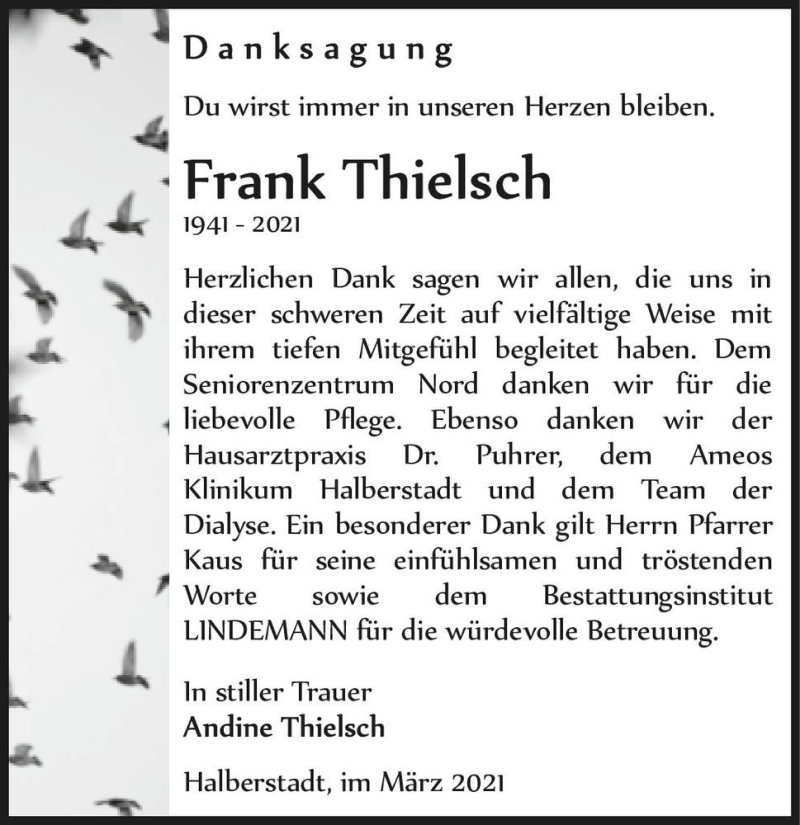 Danksagung

Du wirst immer in unseren Herzen bleiben.

Frank Thielsch
1941 - 2021

Herzlichen Dank sagen wir allen, die uns in dieser schweren Zeit auf vielfältige Weise mit ihrem tiefen Mitgefühl begleitet haben. Dem Seniorenzentrum Nord danken wir für die liebevolle Pflege. Ebenso danken wir der Hausarztpraxis Dr. Puhrer, dem Ameos Klinikum Halberstadt und dem Team der Dialyse. Ein besonderer Dank gilt Herrn Pfarrer Kaus für seine einfühlsamen und tröstenden Worte sowie dem Bestattungsinstitut LINDEMANN für die würdevolle Betreuung.

In stiller Trauer
Andine Thielsch

Halberstadt, im März 2021